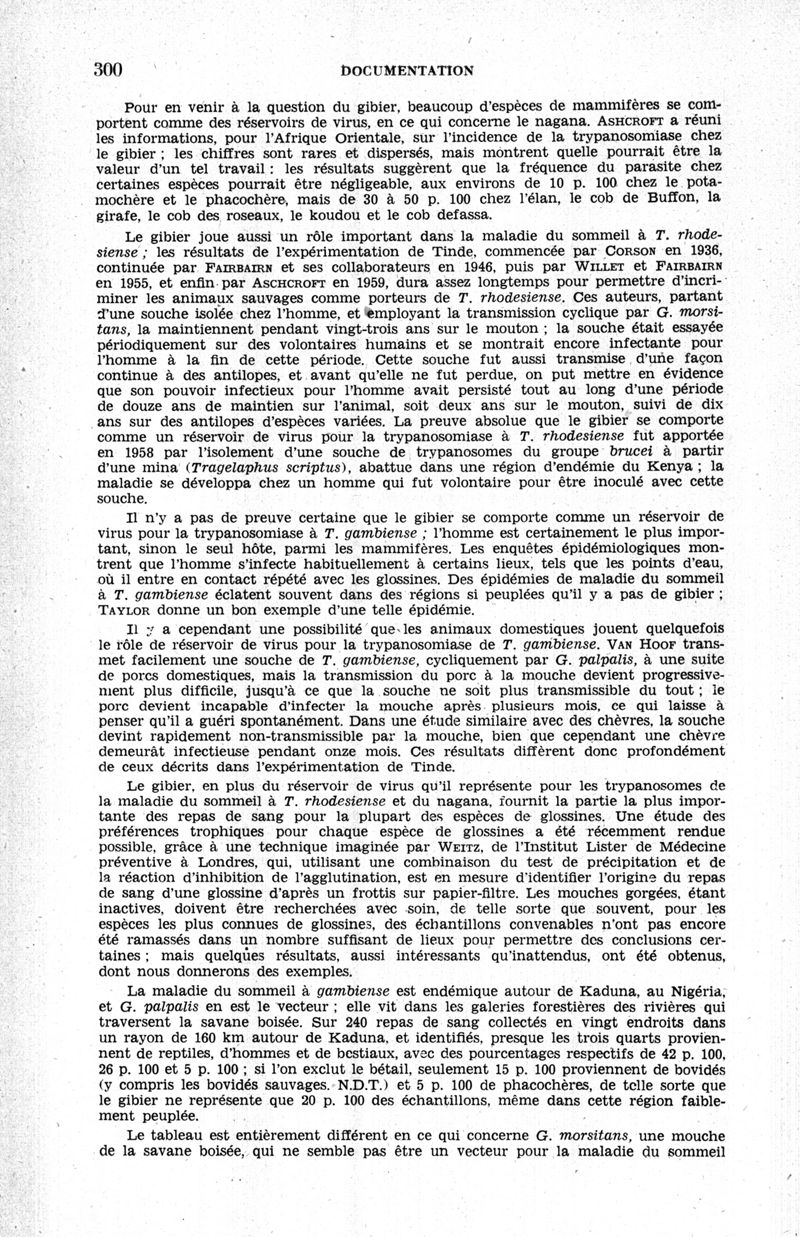 300 DOCUMENTATION

Pour en venir à la question du gibier, beaucoup d'espèces de mammifères se comportent comme des réservoirs de virus, en ce qui concerne le nagana. ASHCROFT a réuni les informations, pour l'Afrique Orientale, sur l'incidence de la trypanosomiase chez le gibier ; les chiffres sont rares et dispersés, mais montrent quelle pourrait être la valeur d'un tel travail : les résultats suggèrent que la fréquence du parasite chez certaines espèces pourrait être négligeable, aux environs de 10 p. 100 chez le potamochère et le phacochère, mais de 30 à 50 p. 100 chez l'élan, le cob de Buffon, la girafe, le cob des roseaux, le koudou et le cob defassa.

Le gibier joue aussi un rôle important dans la maladie du sommeil à T. rhodesiense ; les résultats de l'expérimentation de Tinde, commencée par CORSON en 1936, continuée par FAIRBAIRN et ses collaborateurs en 1946, puis par WILLET et FAIRBAIRN en 1955, et enfin par ASCHCROFT en 1959, dura assez longtemps pour permettre d'incriminer les animaux sauvages comme porteurs de T. rhodesiense. Ces auteurs, partant d'une souche isolée chez l'homme, et employant la transmission cyclique par G. morsitans, la maintiennent pendant vingt-trois ans sur le mouton ; la souche était essayée périodiquement sur des volontaires humains et se montrait encore infectante pour l'homme à la fin de cette période. Cette souche fut aussi transmise d'une façon continue à des antilopes, et avant qu'elle ne fut perdue, on put mettre en évidence que son pouvoir infectieux pour l'homme avait persisté tout au long d'une période de douze ans de maintien sur l'animal, soit deux ans sur le mouton, suivi de dix ans sur des antilopes d'espèces variées. La preuve absolue que le gibier se comporte comme un réservoir de virus pour la trypanosomiase à T. rhodesiense fut apportée en 1958 par l'isolement d'une souche de trypanosomes du groupe brucei à partir d'une mina (Tragelaphus scriptus), abattue dans une région d'endémie du Kenya ; la maladie se développa chez un homme qui fut volontaire pour être inoculé avec cette souche.

Il n'y a pas de preuve certaine que le gibier se comporte comme un réservoir de virus pour la trypanosomiase à T. gambiense ; l'homme est certainement le plus important, sinon le seul hôte, parmi les mammifères. Les enquêtes épidémiologiques montrent que l'homme s'infecte habituellement à certains lieux, tels que les points d'eau, où il entre en contact répété avec les glossines. Des épidémies de maladie du sommeil à T. gambiense éclatent souvent dans des régions si peuplées qu'il y a pas de gibier ; TAYLOR donne un bon exemple d'une telle épidémie.

Il y a cependant une possibilité que les animaux domestiques jouent quelquefois le rôle de réservoir de virus pour la trypanosomiase de T. gambiense. VAN HOOF transmet facilement une souche de T. gambiense, cycliquement par G. palpalis, à une suite de porcs domestiques, mais la transmission du porc à la mouche devient progressivement plus difficile, jusqu'à ce que la souche ne soit plus transmissible du tout ; le porc devient incapable d'infecter la mouche après plusieurs mois, ce qui laisse à penser qu'il a guéri spontanément. Dans une étude similaire avec des chèvres, la souche devint rapidement non-transmissible par la mouche, bien que cependant une chèvre demeurât infectieuse pendant onze mois. Ces résultats diffèrent donc profondément de ceux décrits dans l'expérimentation de Tinde.

Le gibier, en plus du réservoir de virus qu'il représente pour les trypanosomes de la maladie du sommeil à T. rhodesiense et du nagana, fournit la partie la plus importante des repas de sang pour la plupart des espèces de glossines. Une étude des préférences trophiques pour chaque espèce de glossines a été récemment rendue possible, grâce à une technique imaginée par WEITZ, de l'Institut Lister de Médecine préventive à Londres, qui, utilisant une combinaison du test de précipitation et de la réaction d'inhibition de l'agglutination, est en mesure d'identifier l'origine du repas de sang d'une glossine d'après un frottis sur papier-filtre. Les mouches gorgées, étant inactives, doivent être recherchées avec soin, de telle sorte que souvent, pour les espèces les plus connues de glossines, des échantillons convenables n'ont pas encore été ramassés dans un nombre suffisant de lieux pour permettre des conclusions certaines ; mais quelques résultats, aussi intéressants qu'inattendus, ont été obtenus, dont nous donnerons des exemples.

La maladie du sommeil à gambiense est endémique autour de Kaduna, au Nigéria, et G. palpalis en est le vecteur ; elle vit dans les galeries forestières des rivières qui traversent la savane boisée. Sur 240 repas de sang collectés en vingt endroits dans un rayon de 160 km autour de Kaduna, et identifiés, presque les trois quarts proviennent de reptiles, d'hommes et de bestiaux, avec des pourcentages respectifs de 42 p. 100, 26 p. 100 et 5 p. 100 ; si l'on exclut le bétail, seulement 15 p. 100 proviennent de bovidés (y compris les bovidés sauvages. N.D.T.) et 5 p. 100 de phacochères, de telle sorte que le gibier ne représente que 20 p. 100 des échantillons, même dans cette région faiblement peuplée.

Le tableau est entièrement différent en ce qui concerne G. morsitans, une mouche de la savane boisée, qui ne semble pas être un vecteur pour la maladie du sommeil